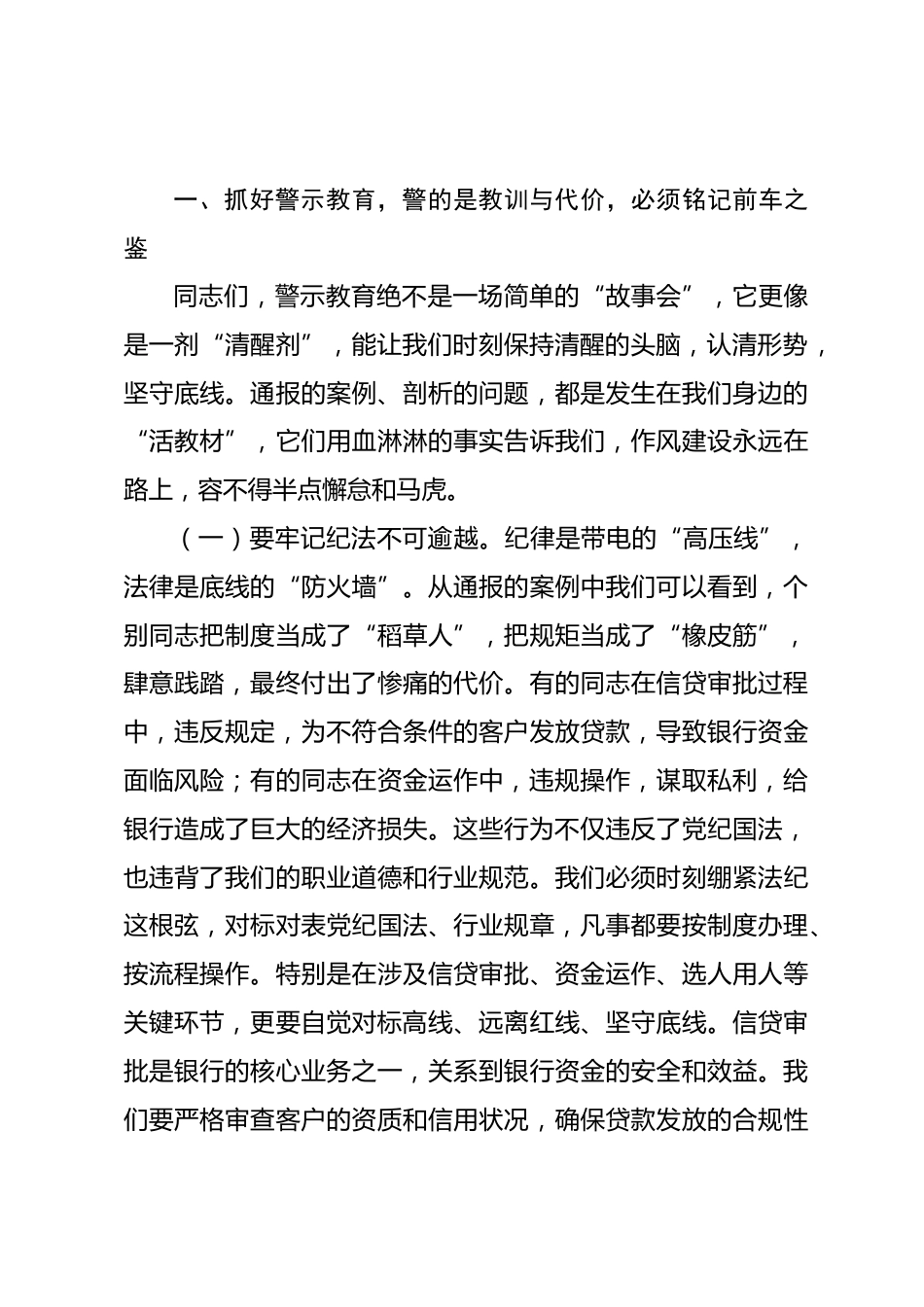 一、抓好警示教育，警的是教训与代价，必须铭记前车之鉴

同志们，警示教育绝不是一场简单的“故事会”，它更像是一剂“清醒剂”，能让我们时刻保持清醒的头脑，认清形势，坚守底线。通报的案例、剖析的问题，都是发生在我们身边的“活教材”，它们用血淋淋的事实告诉我们，作风建设永远在路上，容不得半点懈怠和马虎。

（一）要牢记纪法不可逾越。纪律是带电的“高压线”，法律是底线的“防火墙”。从通报的案例中我们可以看到，个别同志把制度当成了“稻草人”，把规矩当成了“橡皮筋”，肆意践踏，最终付出了惨痛的代价。有的同志在信贷审批过程中，违反规定，为不符合条件的客户发放贷款，导致银行资金面临风险；有的同志在资金运作中，违规操作，谋取私利，给银行造成了巨大的经济损失。这些行为不仅违反了党纪国法，也违背了我们的职业道德和行业规范。我们必须时刻绷紧法纪这根弦，对标对表党纪国法、行业规章，凡事都要按制度办理、按流程操作。特别是在涉及信贷审批、资金运作、选人用人等关键环节，更要自觉对标高线、远离红线、坚守底线。信贷审批是银行的核心业务之一，关系到银行资金的安全和效益。我们要严格审查客户的资质和信用状况，确保贷款发放的合规性